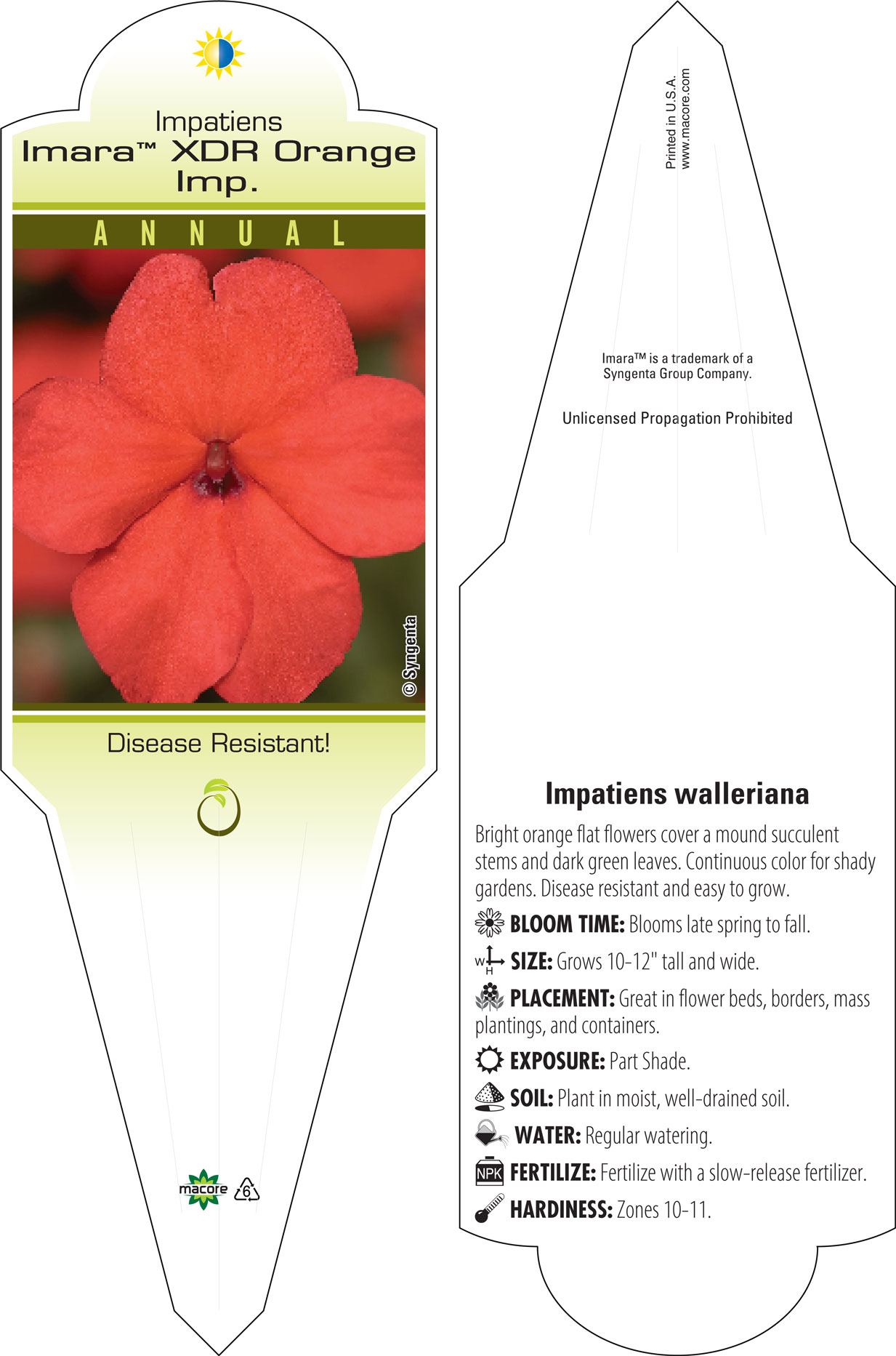 Impatiens
Imara™ XDR Orange Imp.

ANNUAL

© Syngenta

Disease Resistant!

macore

6

Printed in U.S.A.
www.macore.com

Imara™ is a trademark of a Syngenta Group Company.

Unlicensed Propagation Prohibited

Impatiens walleriana

Bright orange flat flowers cover a mound succulent stems and dark green leaves. Continuous color for shady gardens. Disease resistant and easy to grow.

BLOOM TIME: Blooms late spring to fall.

W H SIZE: Grows 10-12" tall and wide.

PLACEMENT: Great in flower beds, borders, mass plantings, and containers.

EXPOSURE: Part Shade.

SOIL: Plant in moist, well-drained soil.

WATER: Regular watering.

NPK FERTILIZE: Fertilize with a slow-release fertilizer.

HARDINESS: Zones 10-11.